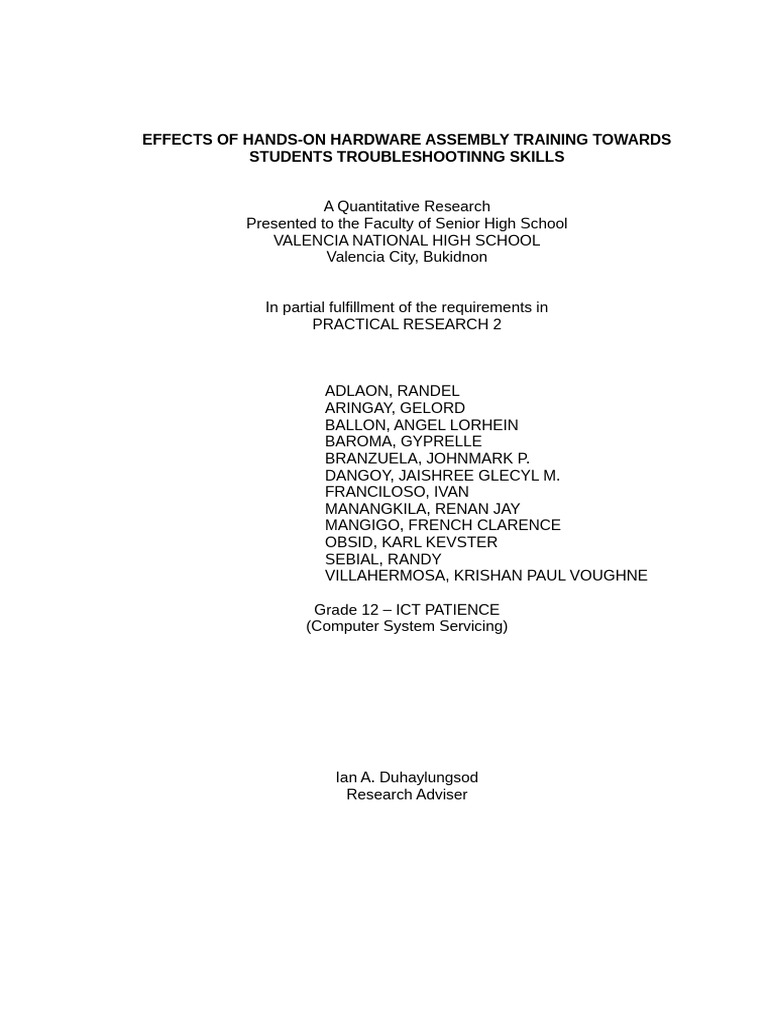 EFFECTS OF HANDS-ON HARDWARE ASSEMBLY TRAINING TOWARDS STUDENTS TROUBLESHOOTINNG SKILLS

A Quantitative Research
Presented to the Faculty of Senior High School
VALENCIA NATIONAL HIGH SCHOOL
Valencia City, Bukidnon

In partial fulfillment of the requirements in
PRACTICAL RESEARCH 2

ADLAON, RANDEL
ARINGAY, GELORD
BALLON, ANGEL LORHEIN
BAROMA, GYPRELLE
BRANZUELA, JOHNMARK P.
DANGOY, JAISHREE GLECYL M.
FRANCILOSO, IVAN
MANANGKILA, RENAN JAY
MANGIGO, FRENCH CLARENCE
OBSID, KARL KEVSTER
SEBIAL, RANDY
VILLAHERMOSA, KRISHAN PAUL VOUGHNE

Grade 12 – ICT PATIENCE
(Computer System Servicing)

Ian A. Duhaylungsod
Research Adviser